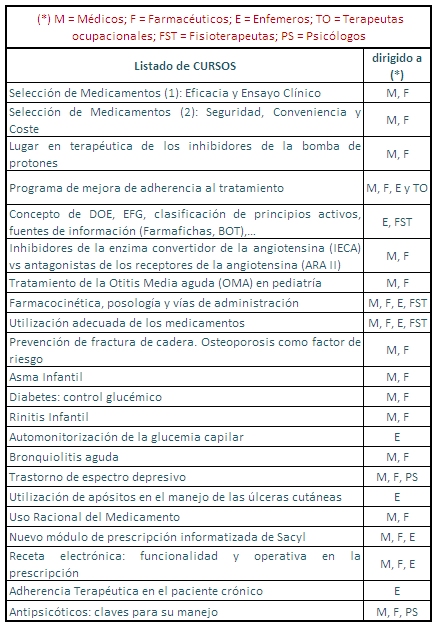 (*) M = Médicos; F = Farmacéuticos; E = Enfemeros; TO = Terapeutas ocupacionales; FST = Fisioterapeutas; PS = Psicólogos

| Listado de CURSOS | dirigido a (*) |
|---|---|
| Selección de Medicamentos (1): Eficacia y Ensayo Clínico | M, F |
| Selección de Medicamentos (2): Seguridad, Conveniencia y Coste | M, F |
| Lugar en terapéutica de los inhibidores de la bomba de protones | M, F |
| Programa de mejora de adherencia al tratamiento | M, F, E y TO |
| Concepto de DOE, EFG, clasificación de principios activos, fuentes de información (Farmafichas, BOT),... | E, FST |
| Inhibidores de la enzima convertidor de la angiotensina (IECA) vs antagonistas de los receptores de la angiotensina (ARA II) | M, F |
| Tratamiento de la Otitis Media aguda (OMA) en pediatría | M, F |
| Farmacocinética, posología y vías de administración | M, F, E, FST |
| Utilización adecuada de los medicamentos | M, F, E, FST |
| Prevención de fractura de cadera. Osteoporosis como factor de riesgo | M, F |
| Asma Infantil | M, F |
| Diabetes: control glucémico | M, F |
| Rinitis Infantil | M, F |
| Automonitorización de la glucemia capilar | E |
| Bronquiolitis aguda | M, F |
| Trastorno de espectro depresivo | M, F, PS |
| Utilización de apósitos en el manejo de las úlceras cutáneas | E |
| Uso Racional del Medicamento | M, F |
| Nuevo módulo de prescripción informatizada de Sacyl | M, F, E |
| Receta electrónica: funcionalidad y operativa en la prescripción | M, F, E |
| Adherencia Terapéutica en el paciente crónico | E |
| Antipsicóticos: claves para su manejo | M, F, PS |